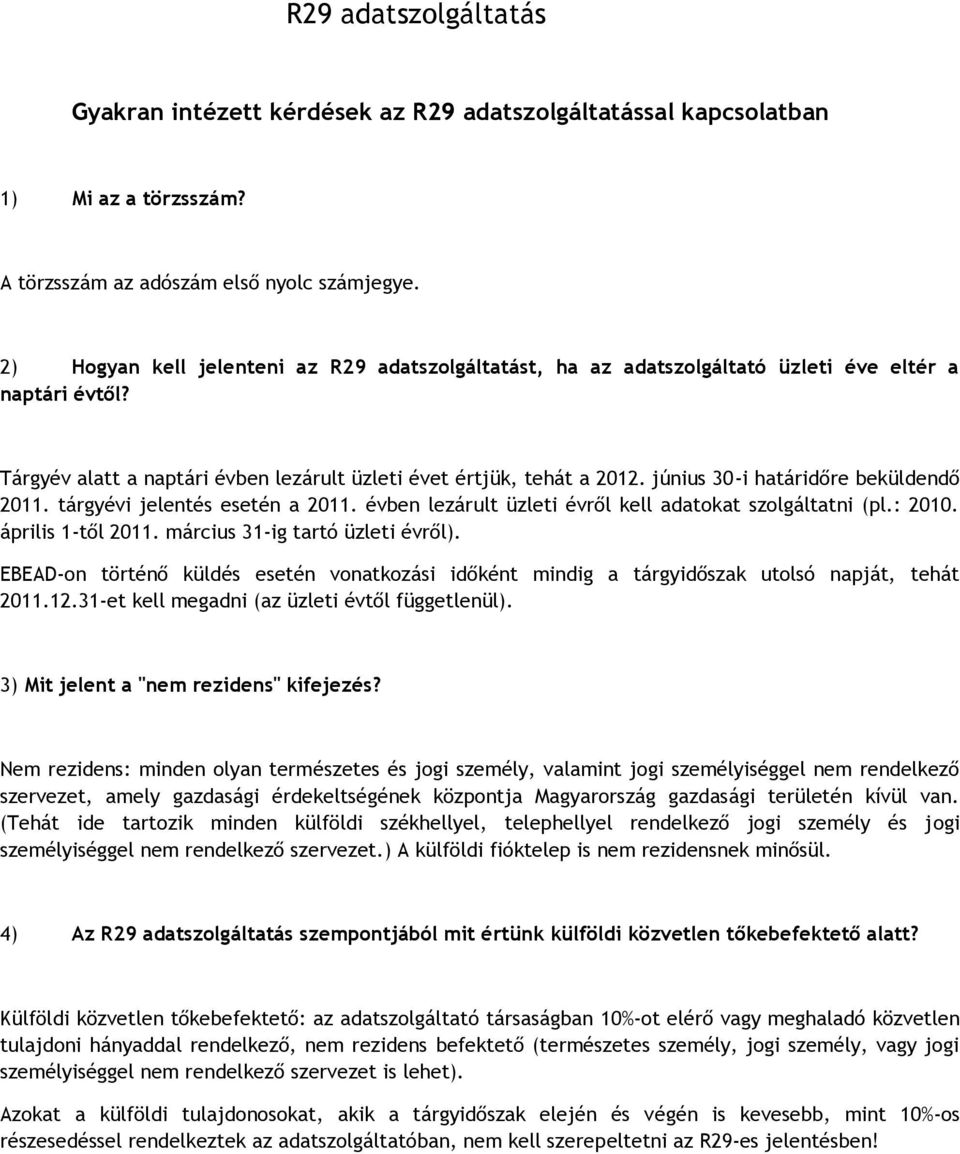 R29 adatszolgáltatás

Gyakran intézett kérdések az R29 adatszolgáltatással kapcsolatban

1) Mi az a törzsszám?

A törzsszám az adószám első nyolc számjegye.

2) Hogyan kell jelenteni az R29 adatszolgáltatást, ha az adatszolgáltató üzleti éve eltér a naptári évtől?

Tárgyév alatt a naptári évben lezárult üzleti évet értjük, tehát a 2012. június 30-i határidőre beküldendő 2011. tárgyévi jelentés esetén a 2011. évben lezárult üzleti évről kell adatokat szolgáltatni (pl.: 2010. április 1-től 2011. március 31-ig tartó üzleti évről).

EBEAD-on történő küldés esetén vonatkozási időként mindig a tárgyidőszak utolsó napját, tehát 2011.12.31-et kell megadni (az üzleti évtől függetlenül).

3) Mit jelent a "nem rezidens" kifejezés?

Nem rezidens: minden olyan természetes és jogi személy, valamint jogi személyiséggel nem rendelkező szervezet, amely gazdasági érdekeltségének központja Magyarország gazdasági területén kívül van. (Tehát ide tartozik minden külföldi székhellyel, telephellyel rendelkező jogi személy és jogi személyiséggel nem rendelkező szervezet.) A külföldi fióktelep is nem rezidensnek minősül.

4) Az R29 adatszolgáltatás szempontjából mit értünk külföldi közvetlen tőkebefektető alatt?

Külföldi közvetlen tőkebefektető: az adatszolgáltató társaságban 10%-ot elérő vagy meghaladó közvetlen tulajdoni hányaddal rendelkező, nem rezidens befektető (természetes személy, jogi személy, vagy jogi személyiséggel nem rendelkező szervezet is lehet).

Azokat a külföldi tulajdonosokat, akik a tárgyidőszak elején és végén is kevesebb, mint 10%-os részesedéssel rendelkeztek az adatszolgáltatóban, nem kell szerepeltetni az R29-es jelentésben!